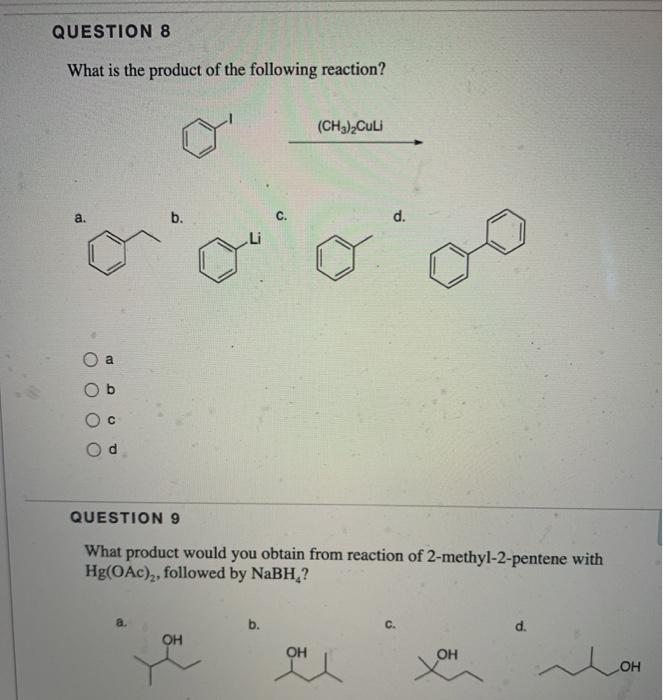 QUESTION 8

What is the product of the following reaction?

I

$(CH_3)_2CuLi$

a.

b.

Li

c.

d.

a

b

c

d

QUESTION 9

What product would you obtain from reaction of 2-methyl-2-pentene with $Hg(OAc)_2$, followed by $NaBH_4$?

a.

OH

b.

OH

c.

OH

d.

OH